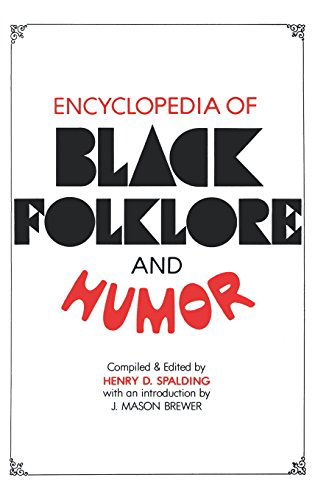 ENCYCLOPEDIA OF
BLACK
FOLKLORE
AND
HUMOR

Compiled & Edited by
HENRY D. SPALDING
with an introduction by
J. MASON BREWER